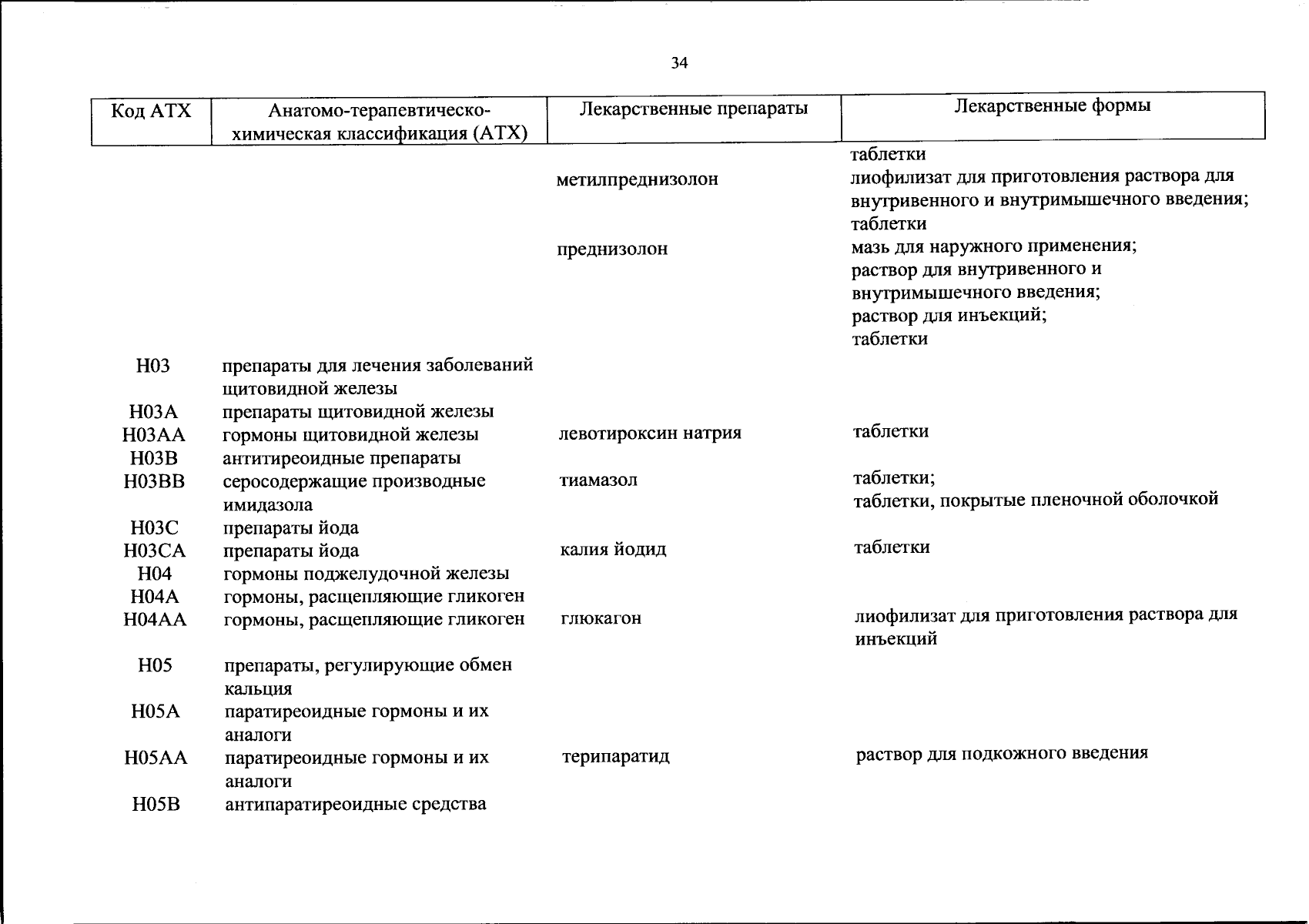 34

| Код АТХ | Анатомо-терапевтическо-химическая классификация (АТХ) | Лекарственные препараты | Лекарственные формы |
|---|---|---|---|
| | | | таблетки |
| | | метилпреднизолон | лиофилизат для приготовления раствора для внутривенного и внутримышечного введения; таблетки |
| | | преднизолон | мазь для наружного применения; раствор для внутривенного и внутримышечного введения; раствор для инъекций; таблетки |
| H03 | препараты для лечения заболеваний щитовидной железы | | |
| H03A | препараты щитовидной железы | | |
| H03AA | гормоны щитовидной железы | левотироксин натрия | таблетки |
| H03B | антитиреоидные препараты | | |
| H03BB | серосодержащие производные имидазола | тиамазол | таблетки; таблетки, покрытые пленочной оболочкой |
| H03C | препараты йода | | |
| H03CA | препараты йода | калия йодид | таблетки |
| H04 | гормоны поджелудочной железы | | |
| H04A | гормоны, расщепляющие гликоген | | |
| H04AA | гормоны, расщепляющие гликоген | глюкагон | лиофилизат для приготовления раствора для инъекций |
| H05 | препараты, регулирующие обмен кальция | | |
| H05A | паратиреоидные гормоны и их аналоги | | |
| H05AA | паратиреоидные гормоны и их аналоги | терипаратид | раствор для подкожного введения |
| H05B | антипаратиреоидные средства | | |